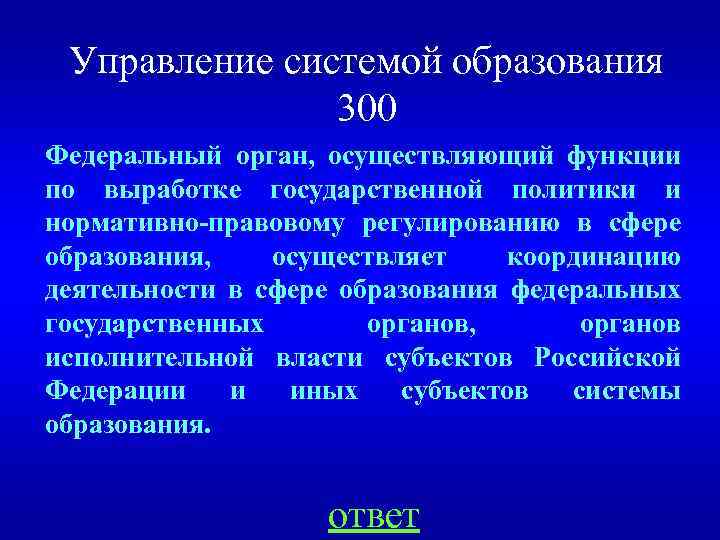 Управление системой образования 300

Федеральный орган, осуществляющий функции по выработке государственной политики и нормативно-правовому регулированию в сфере образования, осуществляет координацию деятельности в сфере образования федеральных государственных органов, органов исполнительной власти субъектов Российской Федерации и иных субъектов системы образования.

ответ